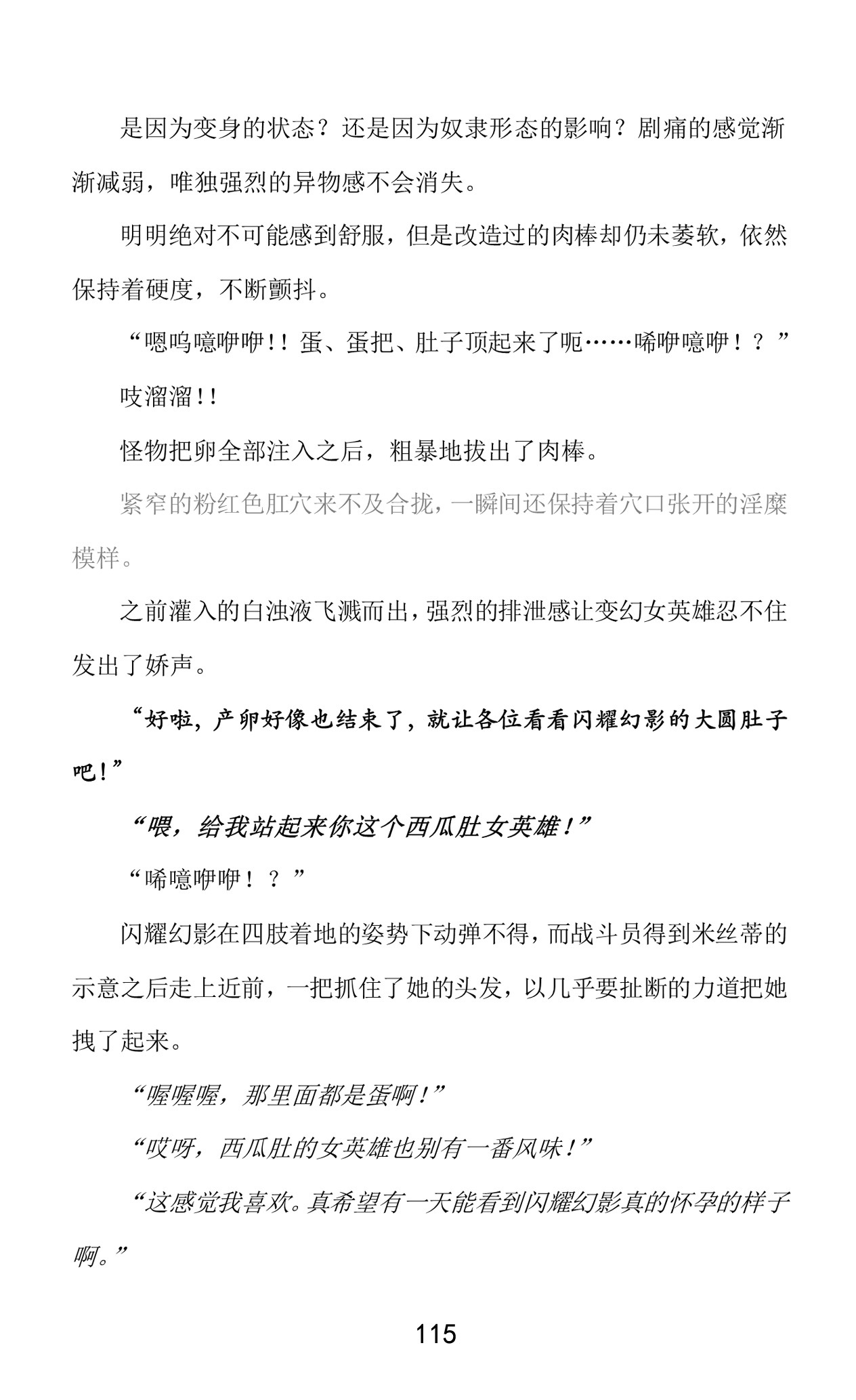 是因为变身的状态？还是因为奴隶形态的影响？剧痛的感觉渐渐减弱，唯独强烈的异物感不会消失。

明明绝对不可能感到舒服，但是改造过的肉棒却仍未萎软，依然保持着硬度，不断颤抖。

“嗯呜噫咿咿！！蛋、蛋把、肚子顶起来了呃……唏咿噫咿！？”

吱溜溜！！

怪物把卵全部注入之后，粗暴地拔出了肉棒。

紧窄的粉红色肛穴来不及合拢，一瞬间还保持着穴口张开的淫糜模样。

之前灌入的白浊液飞溅而出，强烈的排泄感让变幻女英雄忍不住发出了娇声。

“好啦，产卵好像也结束了，就让各位看看闪耀幻影的大圆肚子吧！”

“喂，给我站起来你这个西瓜肚女英雄！”

“唏噫咿咿！？”

闪耀幻影在四肢着地的姿势下动弹不得，而战斗员得到米丝蒂的示意之后走上近前，一把抓住了她的头发，以几乎要扯断的力道把她拽了起来。

“喔喔喔，那里面都是蛋啊！”

“哎呀，西瓜肚的女英雄也别有一番风味！”

“这感觉我喜欢。真希望有一天能看到闪耀幻影真的怀孕的样子啊。”

115